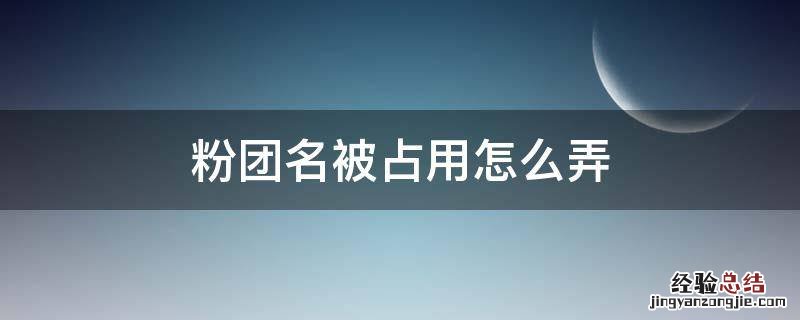 粉团名被占用怎么弄

经验总结
jingyanzongjie.com